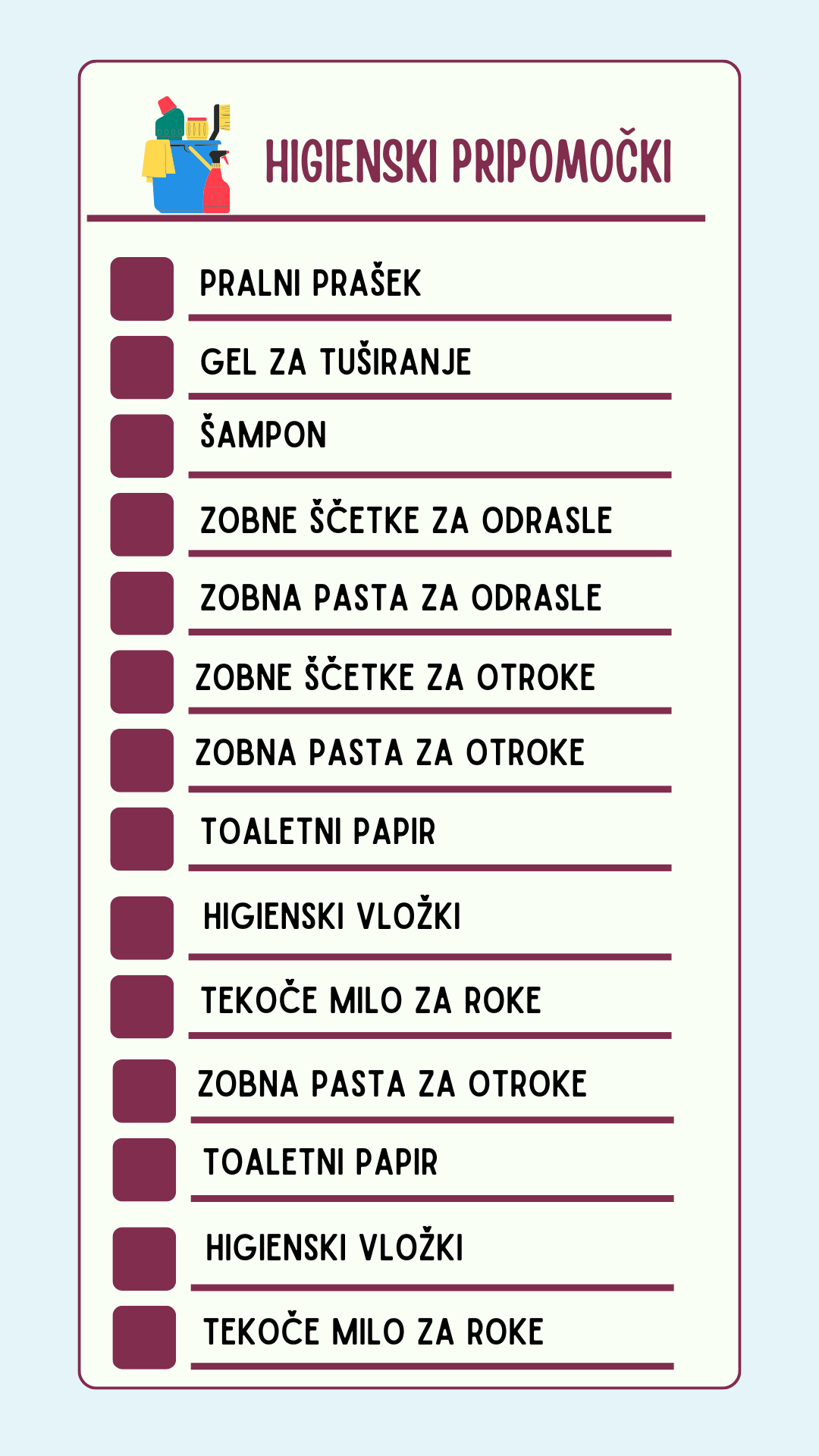 HIGIENSKI PRIPOMOČKI

PRALNI PRAŠEK

GEL ZA TUŠIRANJE

ŠAMPON

ZOBNE ŠČETKE ZA ODRASLE

ZOBNA PASTA ZA ODRASLE

ZOBNE ŠČETKE ZA OTROKE

ZOBNA PASTA ZA OTROKE

TOALETNI PAPIR

HIGIENSKI VLOŽKI

TEKOČE MILO ZA ROKE

ZOBNA PASTA ZA OTROKE

TOALETNI PAPIR

HIGIENSKI VLOŽKI

TEKOČE MILO ZA ROKE